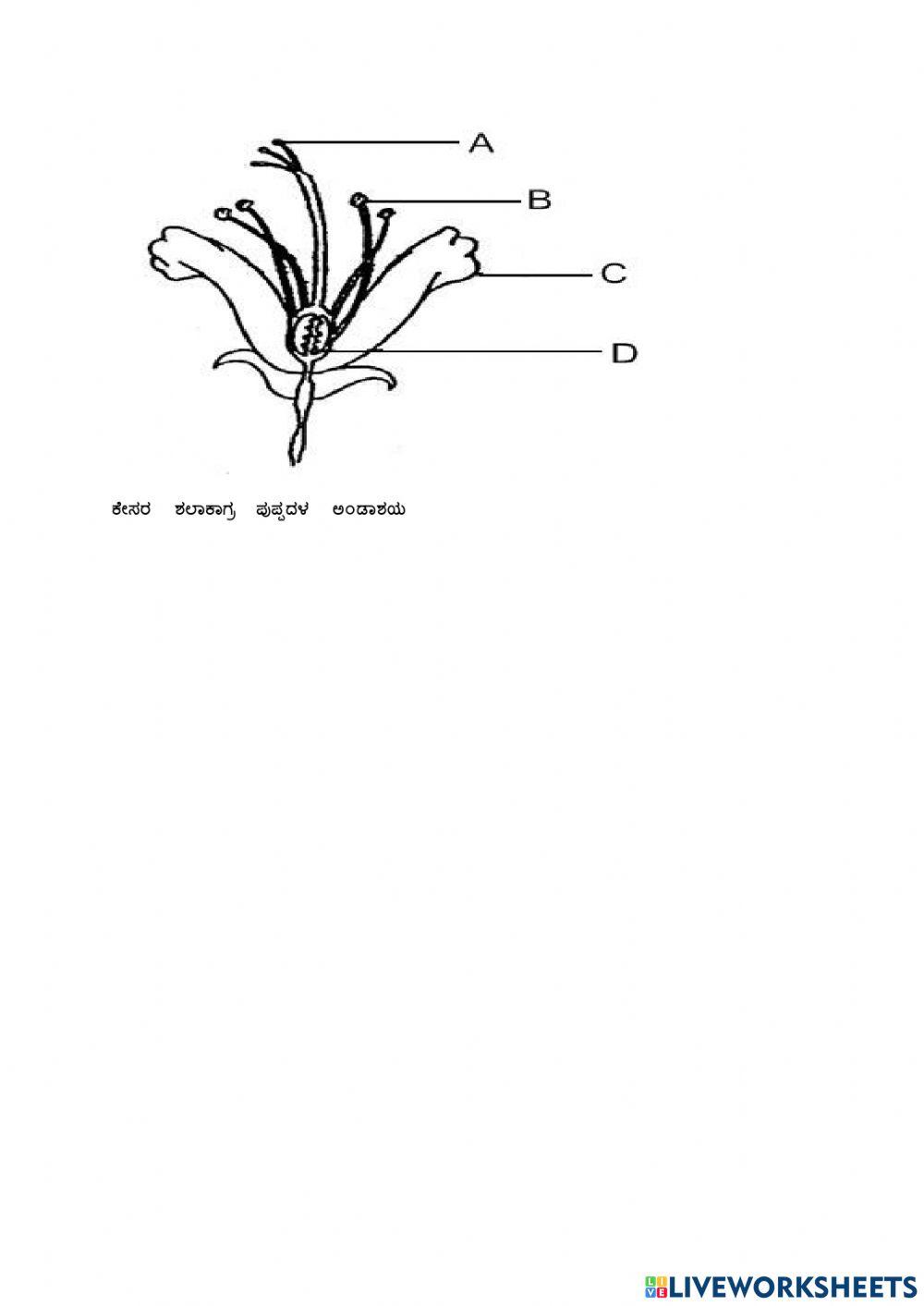 A
B
C
D

ಕೇಸರ ಶಲಾಕಾಗ್ರ ಪುಷ್ಪದಳ ಅಂಡಾಶಯ

LIVEWORKSHEETS